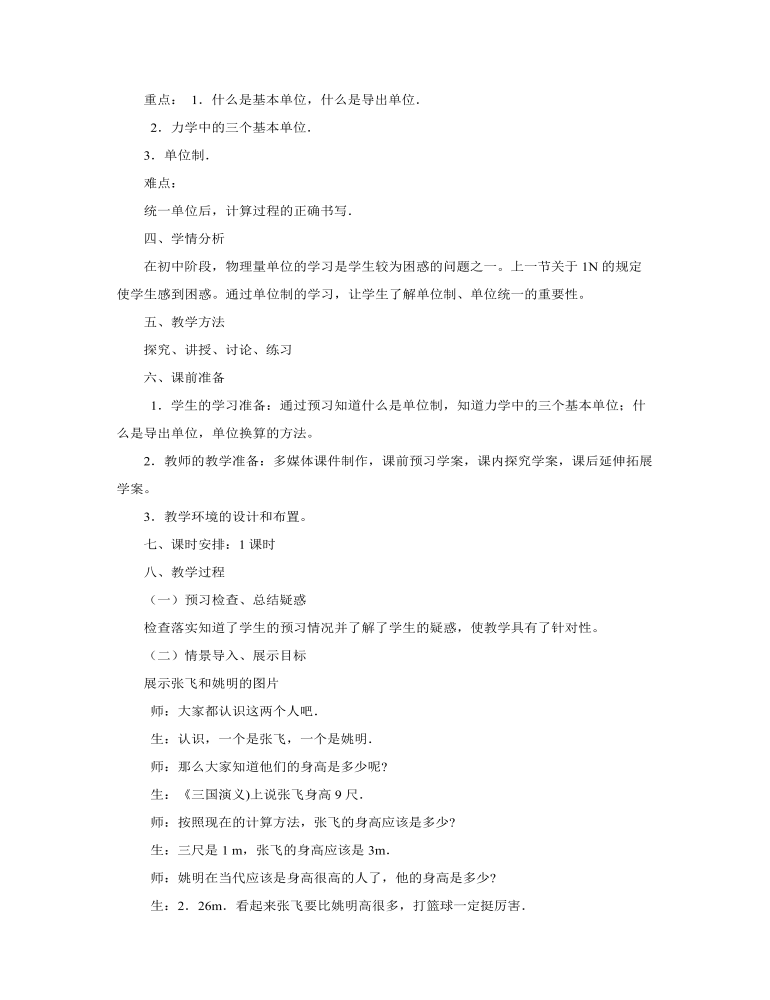 重点：1．什么是基本单位，什么是导出单位．

2．力学中的三个基本单位．

3．单位制．

难点：

统一单位后，计算过程的正确书写．

四、学情分析

在初中阶段，物理量单位的学习是学生较为困惑的问题之一。上一节关于 1N 的规定使学生感到困惑。通过单位制的学习，让学生了解单位制、单位统一的重要性。

五、教学方法

探究、讲授、讨论、练习

六、课前准备

1．学生的学习准备：通过预习知道什么是单位制，知道力学中的三个基本单位；什么是导出单位，单位换算的方法。

2．教师的教学准备：多媒体课件制作，课前预习学案，课内探究学案，课后延伸拓展学案。

3．教学环境的设计和布置。

七、课时安排：1 课时

八、教学过程

（一）预习检查、总结疑惑

检查落实知道了学生的预习情况并了解了学生的疑惑，使教学具有了针对性。

（二）情景导入、展示目标

展示张飞和姚明的图片

师：大家都认识这两个人吧．

生：认识，一个是张飞，一个是姚明．

师：那么大家知道他们的身高是多少呢？

生：《三国演义)上说张飞身高 9 尺．

师：按照现在的计算方法，张飞的身高应该是多少？

生：三尺是 1 m，张飞的身高应该是 3m．

师：姚明在当代应该是身高很高的人了，他的身高是多少？

生：2．26m．看起来张飞要比姚明高很多，打篮球一定挺厉害．